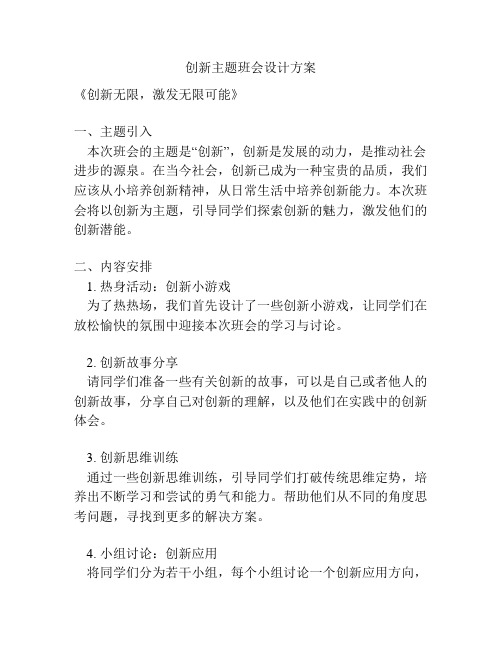 创新主题班会设计方案

《创新无限，激发无限可能》

一、主题引入

本次班会的主题是“创新”，创新是发展的动力，是推动社会进步的源泉。在当今社会，创新已成为一种宝贵的品质，我们应该从小培养创新精神，从日常生活中培养创新能力。本次班会将以创新为主题，引导同学们探索创新的魅力，激发他们的创新潜能。

二、内容安排

1. 热身活动：创新小游戏

为了热热场，我们首先设计了一些创新小游戏，让同学们在放松愉快的氛围中迎接本次班会的学习与讨论。

2. 创新故事分享

请同学们准备一些有关创新的故事，可以是自己或者他人的创新故事，分享自己对创新的理解，以及他们在实践中的创新体会。

3. 创新思维训练

通过一些创新思维训练，引导同学们打破传统思维定势，培养出不断学习和尝试的勇气和能力。帮助他们从不同的角度思考问题，寻找到更多的解决方案。

4. 小组讨论：创新应用

将同学们分为若干小组，每个小组讨论一个创新应用方向，